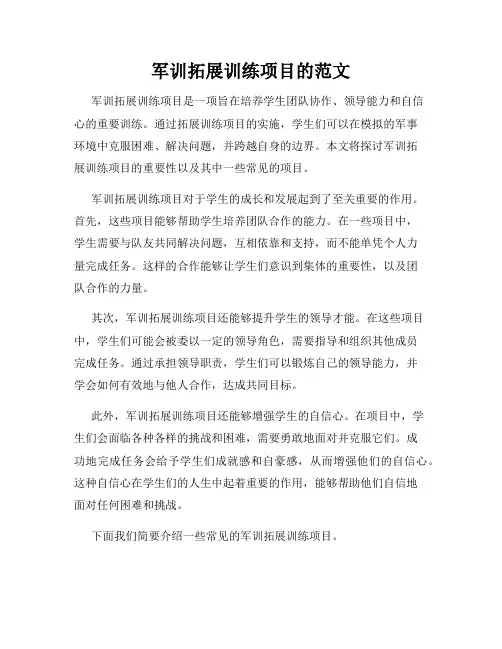 军训拓展训练项目的范文

军训拓展训练项目是一项旨在培养学生团队协作、领导能力和自信心的重要训练。通过拓展训练项目的实施，学生们可以在模拟的军事环境中克服困难、解决问题，并跨越自身的边界。本文将探讨军训拓展训练项目的重要性以及其中一些常见的项目。

军训拓展训练项目对于学生的成长和发展起到了至关重要的作用。首先，这些项目能够帮助学生培养团队合作的能力。在一些项目中，学生需要与队友共同解决问题，互相依靠和支持，而不能单凭个人力量完成任务。这样的合作能够让学生们意识到集体的重要性，以及团队合作的力量。

其次，军训拓展训练项目还能够提升学生的领导才能。在这些项目中，学生们可能会被委以一定的领导角色，需要指导和组织其他成员完成任务。通过承担领导职责，学生们可以锻炼自己的领导能力，并学会如何有效地与他人合作，达成共同目标。

此外，军训拓展训练项目还能够增强学生的自信心。在项目中，学生们会面临各种各样的挑战和困难，需要勇敢地面对并克服它们。成功地完成任务会给予学生们成就感和自豪感，从而增强他们的自信心。这种自信心在学生们的人生中起着重要的作用，能够帮助他们自信地面对任何困难和挑战。

下面我们简要介绍一些常见的军训拓展训练项目。